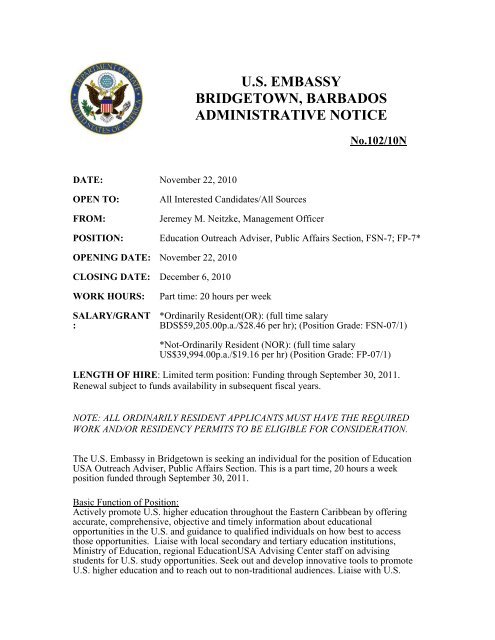 DEPARTMENT OF STATE
UNITED STATES OF AMERICA

U.S. EMBASSY
BRIDGETOWN, BARBADOS
ADMINISTRATIVE NOTICE

No.102/10N

DATE: November 22, 2010

OPEN TO: All Interested Candidates/All Sources

FROM: Jeremey M. Neitzke, Management Officer

POSITION: Education Outreach Adviser, Public Affairs Section, FSN-7; FP-7*

OPENING DATE: November 22, 2010

CLOSING DATE: December 6, 2010

WORK HOURS: Part time: 20 hours per week

SALARY/GRANT: *Ordinarily Resident(OR): (full time salary BDS$59,205.00p.a./$28.46 per hr); (Position Grade: FSN-07/1)

*Not-Ordinarily Resident (NOR): (full time salary US$39,994.00p.a./$19.16 per hr) (Position Grade: FP-07/1)

LENGTH OF HIRE: Limited term position: Funding through September 30, 2011. Renewal subject to funds availability in subsequent fiscal years.

NOTE: ALL ORDINARILY RESIDENT APPLICANTS MUST HAVE THE REQUIRED WORK AND/OR RESIDENCY PERMITS TO BE ELIGIBLE FOR CONSIDERATION.

The U.S. Embassy in Bridgetown is seeking an individual for the position of Education USA Outreach Adviser, Public Affairs Section. This is a part time, 20 hours a week position funded through September 30, 2011.

Basic Function of Position:
Actively promote U.S. higher education throughout the Eastern Caribbean by offering accurate, comprehensive, objective and timely information about educational opportunities in the U.S. and guidance to qualified individuals on how best to access those opportunities. Liaise with local secondary and tertiary education institutions, Ministry of Education, regional EducationUSA Advising Center staff on advising students for U.S. study opportunities. Seek out and develop innovative tools to promote U.S. higher education and to reach out to non-traditional audiences. Liaise with U.S.